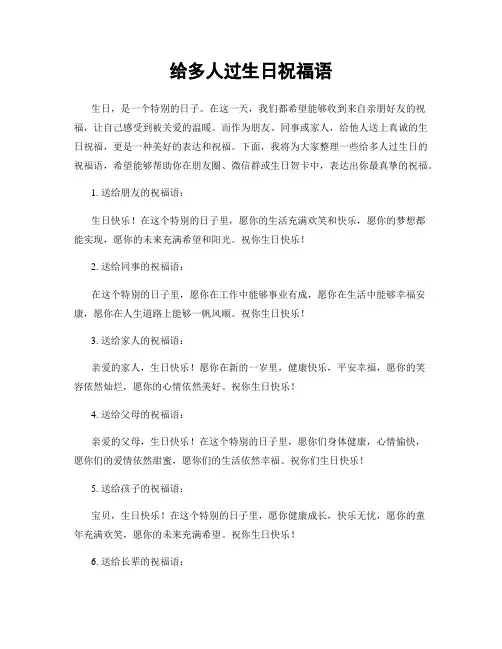 给多人过生日祝福语

生日，是一个特别的日子。在这一天，我们都希望能够收到来自亲朋好友的祝福，让自己感受到被关爱的温暖。而作为朋友、同事或家人，给他人送上真诚的生日祝福，更是一种美好的表达和祝福。下面，我将为大家整理一些给多人过生日的祝福语，希望能够帮助你在朋友圈、微信群或生日贺卡中，表达出你最真挚的祝福。

1. 送给朋友的祝福语：

生日快乐！在这个特别的日子里，愿你的生活充满欢笑和快乐，愿你的梦想都能实现，愿你的未来充满希望和阳光。祝你生日快乐！

2. 送给同事的祝福语：

在这个特别的日子里，愿你在工作中能够事业有成，愿你在生活中能够幸福安康，愿你在人生道路上能够一帆风顺。祝你生日快乐！

3. 送给家人的祝福语：

亲爱的家人，生日快乐！愿你在新的一岁里，健康快乐，平安幸福，愿你的笑容依然灿烂，愿你的心情依然美好。祝你生日快乐！

4. 送给父母的祝福语：

亲爱的父母，生日快乐！在这个特别的日子里，愿你们身体健康，心情愉快，愿你们的爱情依然甜蜜，愿你们的生活依然幸福。祝你们生日快乐！

5. 送给孩子的祝福语：

宝贝，生日快乐！在这个特别的日子里，愿你健康成长，快乐无忧，愿你的童年充满欢笑，愿你的未来充满希望。祝你生日快乐！

6. 送给长辈的祝福语：